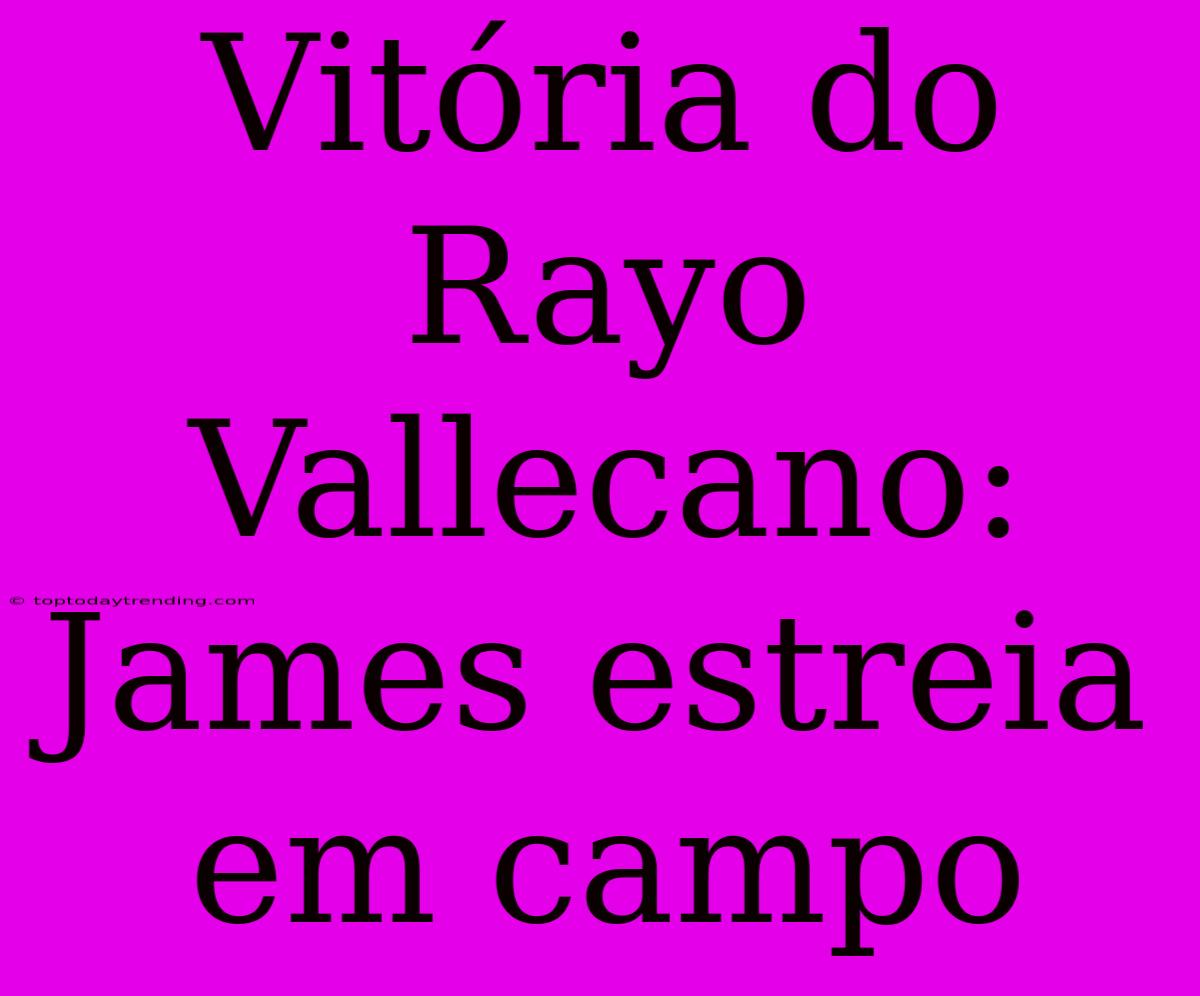 Vitória do Rayo Vallecano: James estreia em campo

© toptodaytrending.com